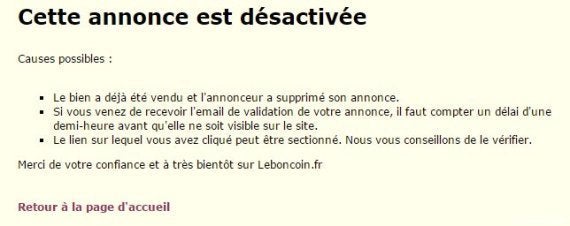 Cette annonce est désactivée

Causes possibles :

- Le bien a déjà été vendu et l'annonceur a supprimé son annonce.
- Si vous venez de recevoir l'email de validation de votre annonce, il faut compter un délai d'une demi-heure avant qu'elle ne soit visible sur le site.
- Le lien sur lequel vous avez cliqué peut être sectionné. Nous vous conseillons de le vérifier.

Merci de votre confiance et à très bientôt sur Leboncoin.fr

Retour à la page d'accueil